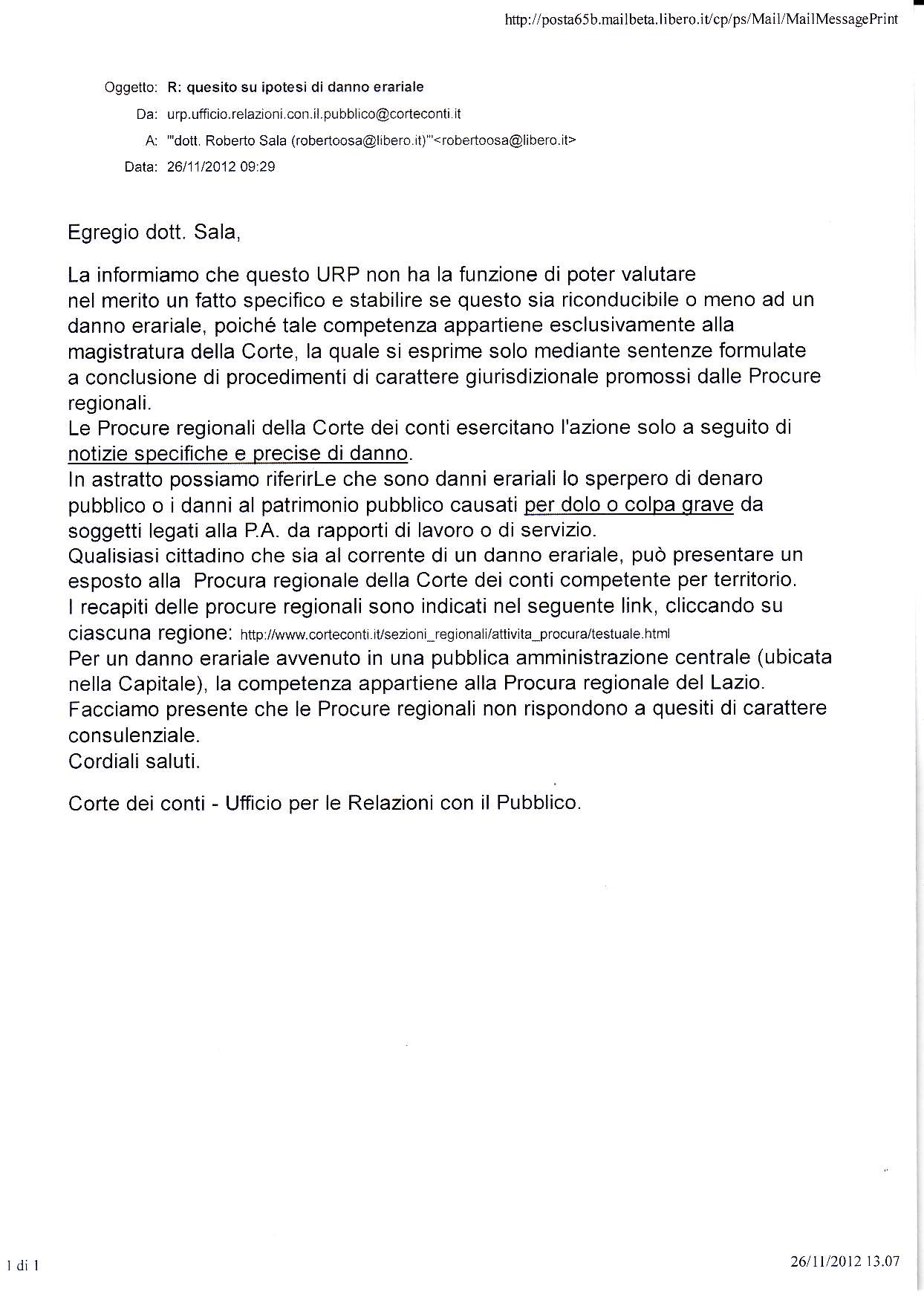 http://posta65b.mailbeta.libero.it/cp/ps/Mail/MailMessagePrint

Oggetto: R: quesito su ipotesi di danno erariale
Da: urp.ufficio.relazioni.con.il.pubblico@corteconti.it
A: "'dott. Roberto Sala (robertoosa@libero.it)'"<robertoosa@libero.it>
Data: 26/11/2012 09:29

Egregio dott. Sala,

La informiamo che questo URP non ha la funzione di poter valutare nel merito un fatto specifico e stabilire se questo sia riconducibile o meno ad un danno erariale, poiché tale competenza appartiene esclusivamente alla magistratura della Corte, la quale si esprime solo mediante sentenze formulate a conclusione di procedimenti di carattere giurisdizionale promossi dalle Procure regionali.
Le Procure regionali della Corte dei conti esercitano l'azione solo a seguito di notizie specifiche e precise di danno.
In astratto possiamo riferirLe che sono danni erariali lo sperpero di denaro pubblico o i danni al patrimonio pubblico causati per dolo o colpa grave da soggetti legati alla P.A. da rapporti di lavoro o di servizio.
Qualisiasi cittadino che sia al corrente di un danno erariale, può presentare un esposto alla Procura regionale della Corte dei conti competente per territorio.
I recapiti delle procure regionali sono indicati nel seguente link, cliccando su ciascuna regione: http://www.corteconti.it/sezioni_regionali/attivita_procura/testuale.html
Per un danno erariale avvenuto in una pubblica amministrazione centrale (ubicata nella Capitale), la competenza appartiene alla Procura regionale del Lazio.
Facciamo presente che le Procure regionali non rispondono a quesiti di carattere consulenziale.
Cordiali saluti.

Corte dei conti - Ufficio per le Relazioni con il Pubblico.

1 di 1

26/11/2012 13.07